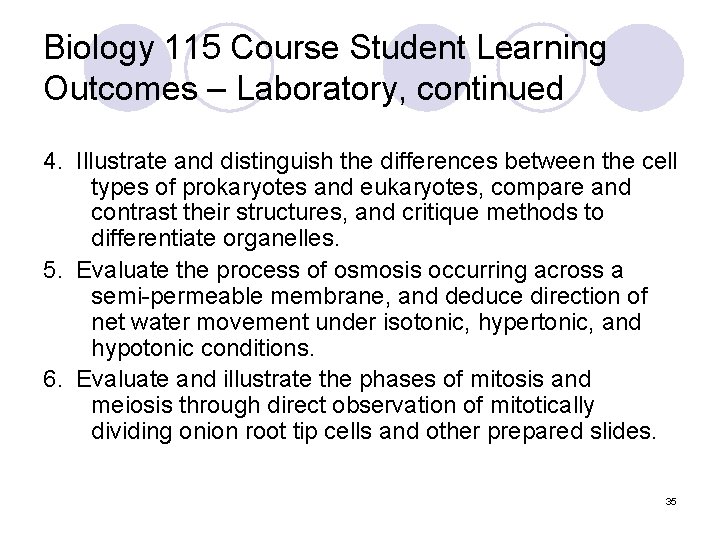 Biology 115 Course Student Learning Outcomes – Laboratory, continued

4. Illustrate and distinguish the differences between the cell types of prokaryotes and eukaryotes, compare and contrast their structures, and critique methods to differentiate organelles.

5. Evaluate the process of osmosis occurring across a semi-permeable membrane, and deduce direction of net water movement under isotonic, hypertonic, and hypotonic conditions.

6. Evaluate and illustrate the phases of mitosis and meiosis through direct observation of mitotically dividing onion root tip cells and other prepared slides.

35